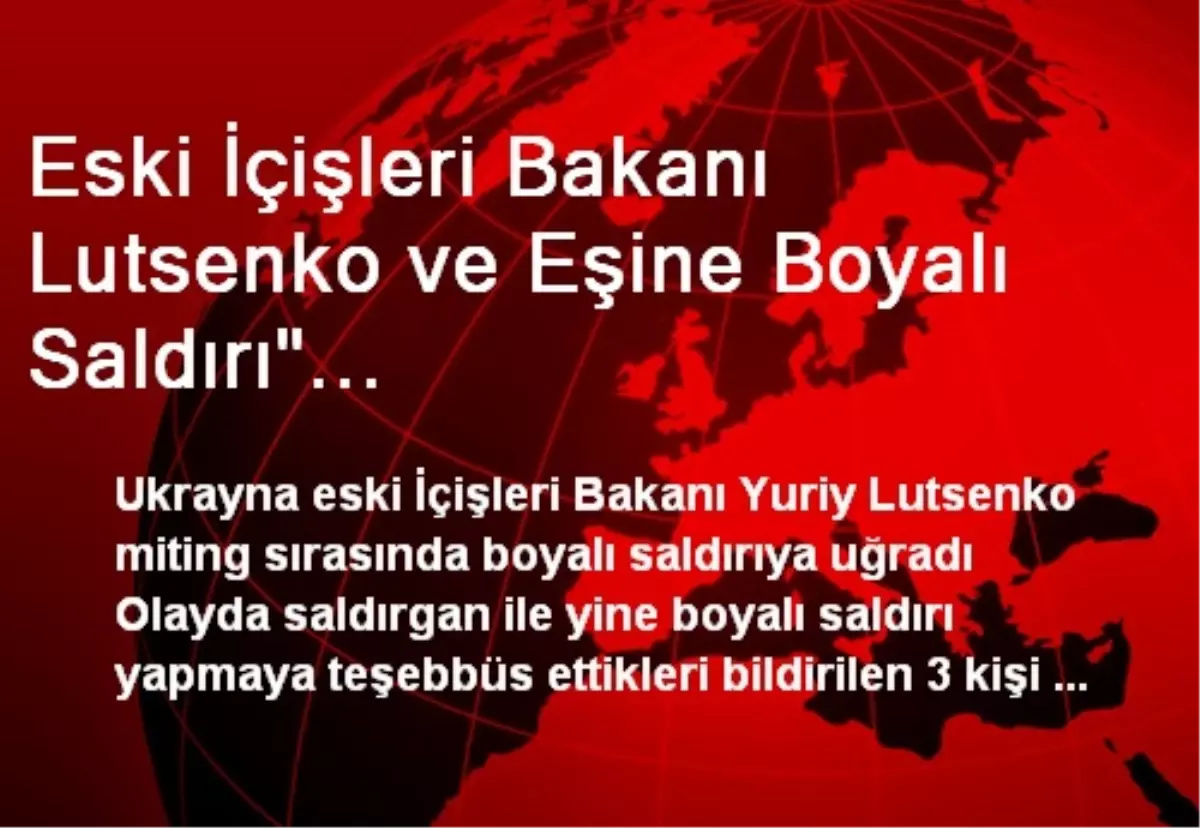 Eski İçişleri Bakanı Lutsenko ve Eşine Boyalı Saldırı"...

Ukrayna eski İçişleri Bakanı Yuriy Lutsenko miting sırasında boyalı saldırıya uğradı Olayda saldırgan ile yine boyalı saldırı yapmaya teşebbüs ettikleri bildirilen 3 kişi ...